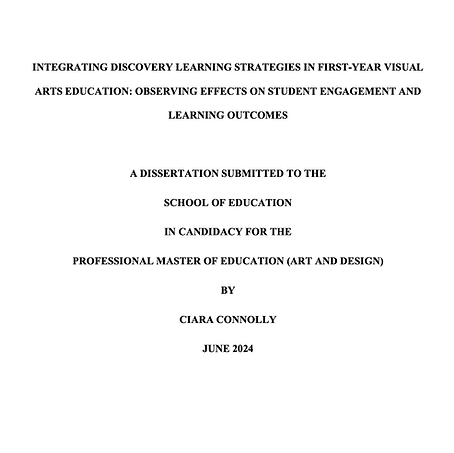 INTEGRATING DISCOVERY LEARNING STRATEGIES IN FIRST-YEAR VISUAL ARTS EDUCATION: OBSERVING EFFECTS ON STUDENT ENGAGEMENT AND LEARNING OUTCOMES

A DISSERTATION SUBMITTED TO THE

SCHOOL OF EDUCATION

IN CANDIDACY FOR THE

PROFESSIONAL MASTER OF EDUCATION (ART AND DESIGN)

BY

CIARA CONNOLLY

JUNE 2024